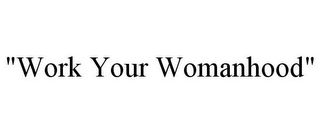 "Work Your Womanhood"